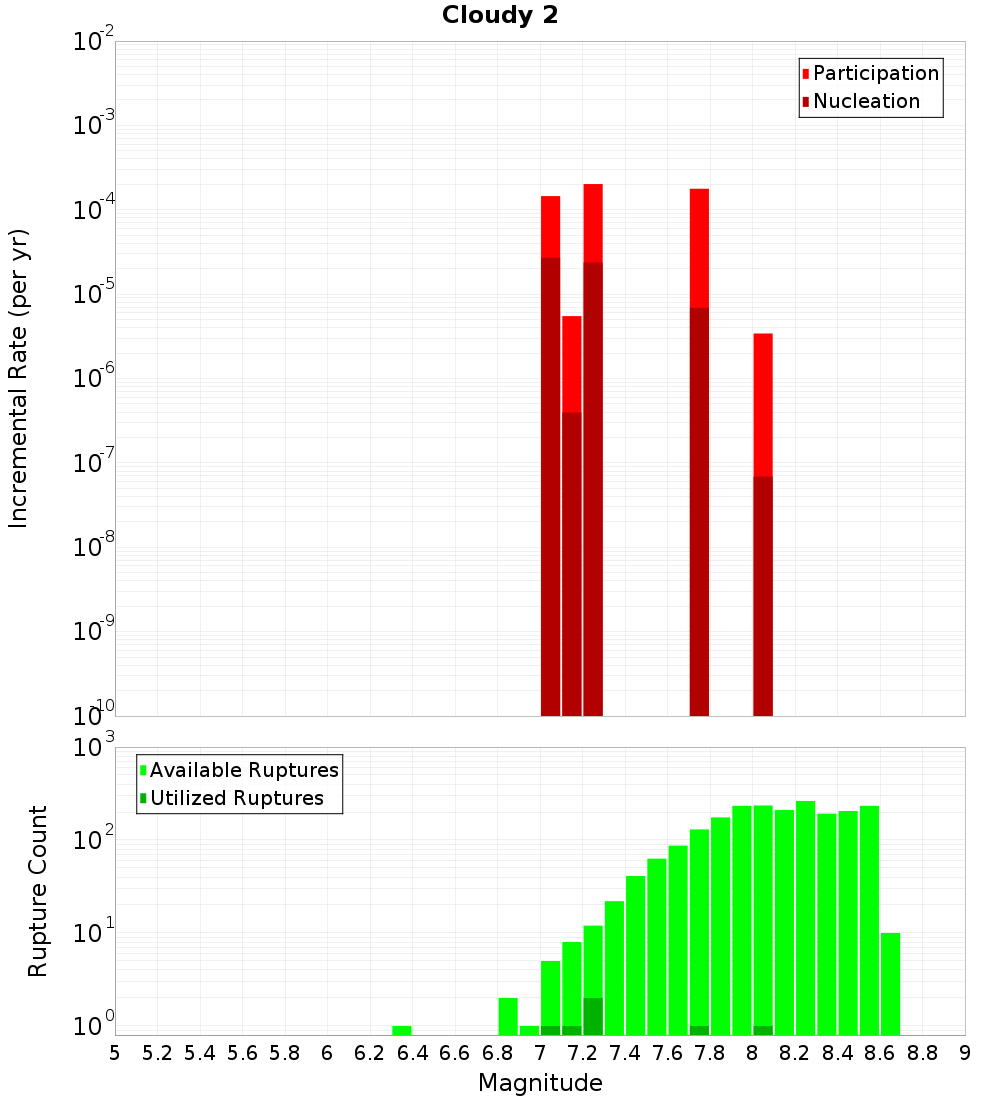 Cloudy 2

Participation
Nucleation

Incremental Rate (per yr)

$10^{-2}$
$10^{-3}$
$10^{-4}$
$10^{-5}$
$10^{-6}$
$10^{-7}$
$10^{-8}$
$10^{-9}$
$10^{-10}$

Available Ruptures
Utilized Ruptures

Rupture Count

$10^{3}$
$10^{2}$
$10^{1}$
$10^{0}$

5 5.2 5.4 5.6 5.8 6 6.2 6.4 6.6 6.8 7 7.2 7.4 7.6 7.8 8 8.2 8.4 8.6 8.8 9

Magnitude